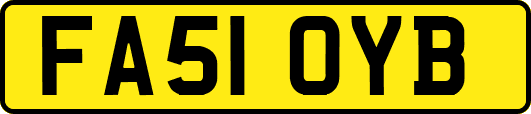 FA51 OYB